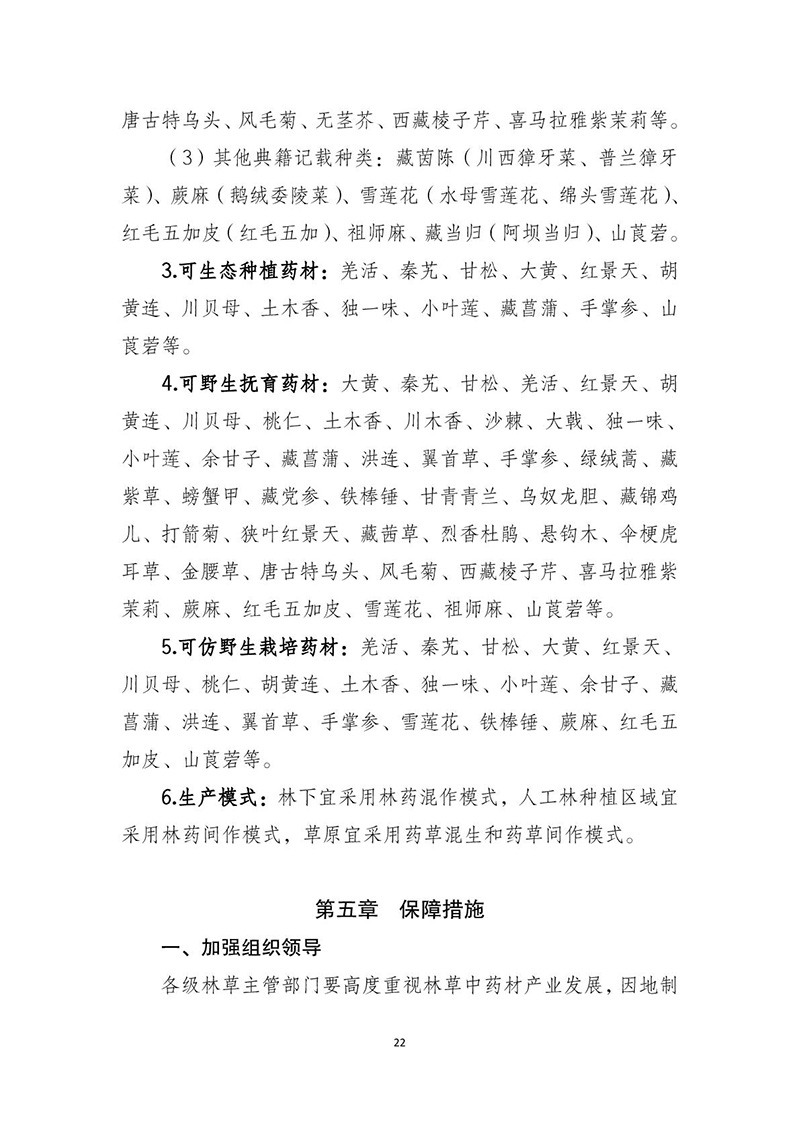 唐古特乌头、风毛菊、无茎芥、西藏棱子芹、喜马拉雅紫茉莉等。

（3）其他典籍记载种类：藏茵陈（川西獐牙菜、普兰獐牙菜）、蕨麻（鹅绒委陵菜）、雪莲花（水母雪莲花、绵头雪莲花）、红毛五加皮（红毛五加）、祖师麻、藏当归（阿坝当归）、山莨菪。

3.可生态种植药材：羌活、秦艽、甘松、大黄、红景天、胡黄连、川贝母、土木香、独一味、小叶莲、藏菖蒲、手掌参、山莨菪等。

4.可野生抚育药材：大黄、秦艽、甘松、羌活、红景天、胡黄连、川贝母、桃仁、土木香、川木香、沙棘、大戟、独一味、小叶莲、余甘子、藏菖蒲、洪连、翼首草、手掌参、绿绒蒿、藏紫草、螃蟹甲、藏党参、铁棒锤、甘青青兰、乌奴龙胆、藏锦鸡儿、打箭菊、狭叶红景天、藏茜草、烈香杜鹃、悬钩木、伞梗虎耳草、金腰草、唐古特乌头、风毛菊、西藏棱子芹、喜马拉雅紫茉莉、蕨麻、红毛五加皮、雪莲花、祖师麻、山莨菪等。

5.可仿野生栽培药材：羌活、秦艽、甘松、大黄、红景天、川贝母、桃仁、胡黄连、土木香、独一味、小叶莲、余甘子、藏菖蒲、洪连、翼首草、手掌参、雪莲花、铁棒锤、蕨麻、红毛五加皮、山莨菪等。

6.生产模式：林下宜采用林药混作模式，人工林种植区域宜采用林药间作模式，草原宜采用药草混生和药草间作模式。

第五章　保障措施

一、加强组织领导

各级林草主管部门要高度重视林草中药材产业发展，因地制

22